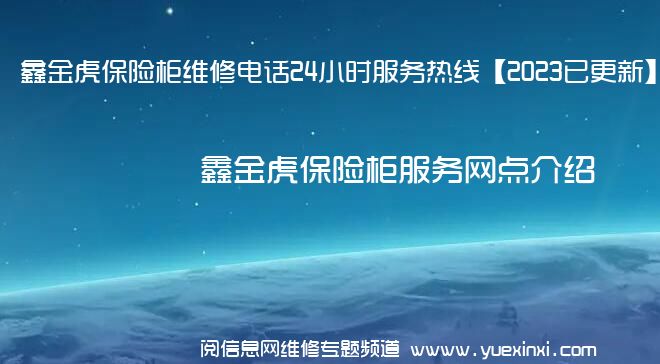 鑫金虎保险柜维修电话24小时服务热线【2023已更新】

鑫金虎保险柜服务网点介绍

阅信息网维修专题频道 www.yuexinxi.com